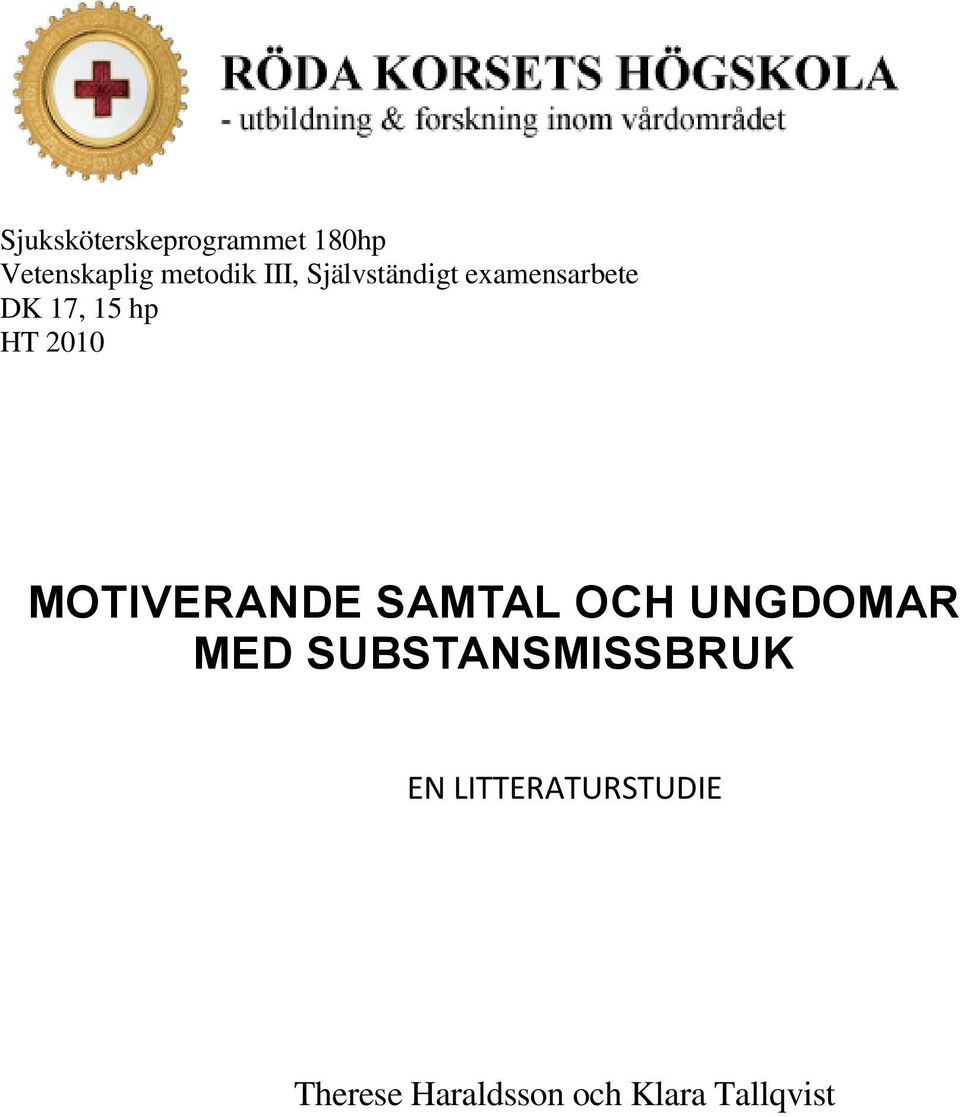 RÖDA KORSETS HÖGSKOLA
- utbildning & forskning inom vårdområdet

Sjuksköterskeprogrammet 180hp
Vetenskaplig metodik III, Självständigt examensarbete
DK 17, 15 hp
HT 2010

MOTIVERANDE SAMTAL OCH UNGDOMAR MED SUBSTANSMISSBRUK

EN LITTERATURSTUDIE

Therese Haraldsson och Klara Tallqvist